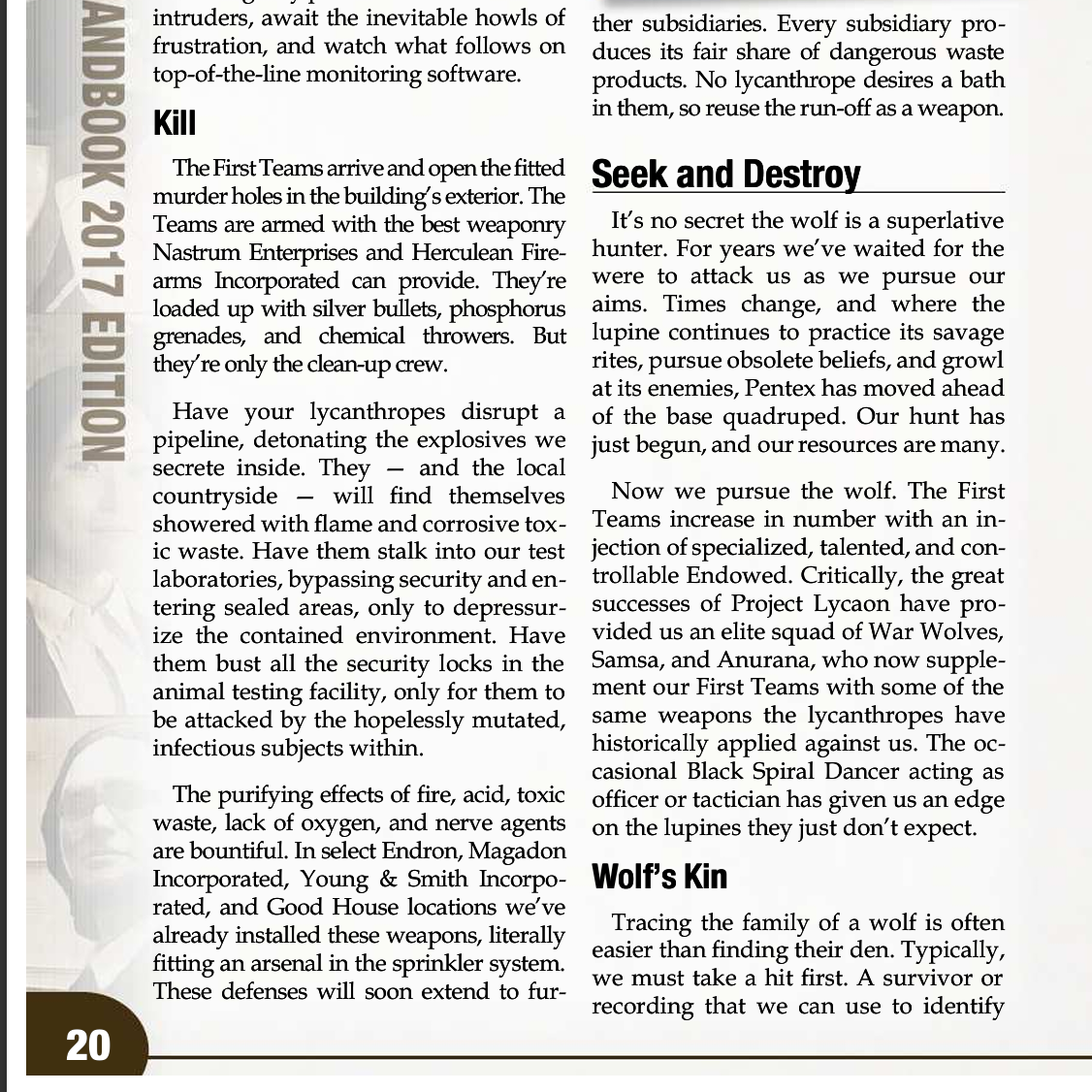 ANDBOOK 2017 EDITION

intruders, await the inevitable howls of frustration, and watch what follows on top-of-the-line monitoring software.

Kill

The First Teams arrive and open the fitted murder holes in the building's exterior. The Teams are armed with the best weaponry Nastrum Enterprises and Herculean Firearms Incorporated can provide. They're loaded up with silver bullets, phosphorus grenades, and chemical throwers. But they're only the clean-up crew.

Have your lycanthropes disrupt a pipeline, detonating the explosives we secrete inside. They — and the local countryside — will find themselves showered with flame and corrosive toxic waste. Have them stalk into our test laboratories, bypassing security and entering sealed areas, only to depressurize the contained environment. Have them bust all the security locks in the animal testing facility, only for them to be attacked by the hopelessly mutated, infectious subjects within.

The purifying effects of fire, acid, toxic waste, lack of oxygen, and nerve agents are bountiful. In select Endron, Magadon Incorporated, Young & Smith Incorporated, and Good House locations we've already installed these weapons, literally fitting an arsenal in the sprinkler system. These defenses will soon extend to further subsidiaries. Every subsidiary produces its fair share of dangerous waste products. No lycanthrope desires a bath in them, so reuse the run-off as a weapon.

Seek and Destroy

It's no secret the wolf is a superlative hunter. For years we've waited for the were to attack us as we pursue our aims. Times change, and where the lupine continues to practice its savage rites, pursue obsolete beliefs, and growl at its enemies, Pentex has moved ahead of the base quadruped. Our hunt has just begun, and our resources are many.

Now we pursue the wolf. The First Teams increase in number with an injection of specialized, talented, and controllable Endowed. Critically, the great successes of Project Lycaon have provided us an elite squad of War Wolves, Samsa, and Anurana, who now supplement our First Teams with some of the same weapons the lycanthropes have historically applied against us. The occasional Black Spiral Dancer acting as officer or tactician has given us an edge on the lupines they just don't expect.

Wolf's Kin

Tracing the family of a wolf is often easier than finding their den. Typically, we must take a hit first. A survivor or recording that we can use to identify

20